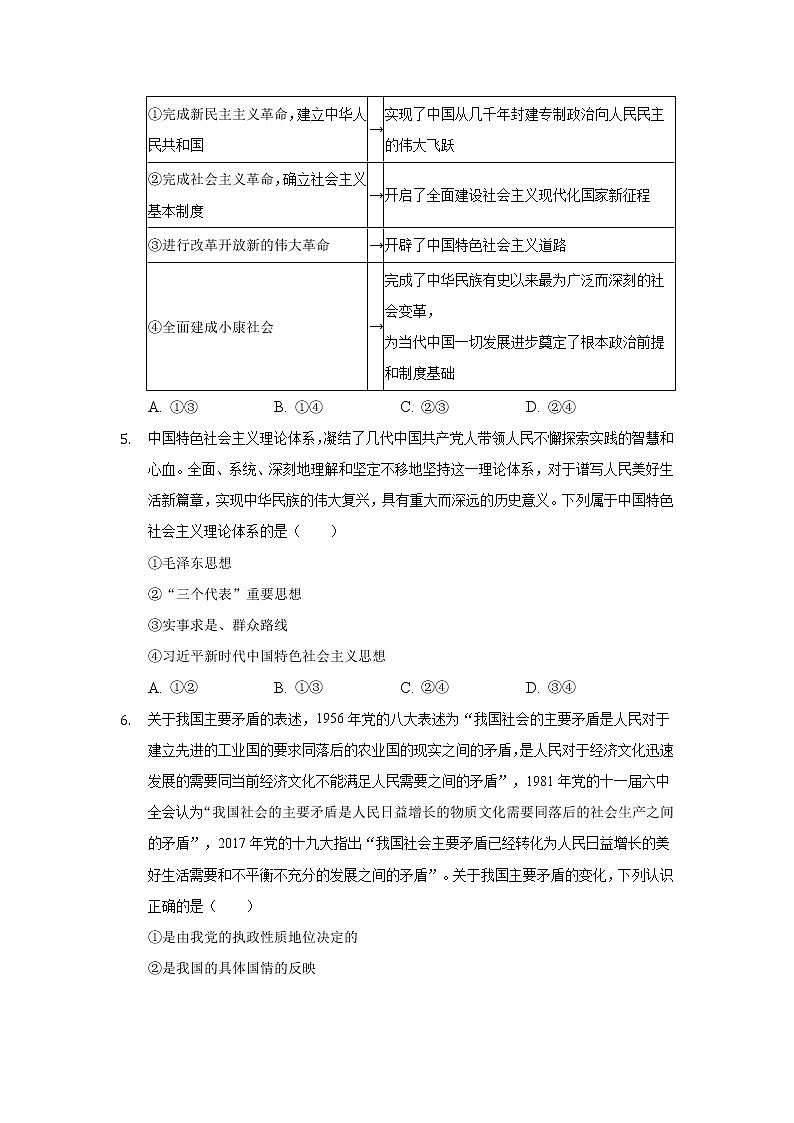 | ①完成新民主主义革命，建立中华人民共和国 | → | 实现了中国从几千年封建专制政治向人民民主的伟大飞跃 |
|---|---|---|
| ②完成社会主义革命，确立社会主义基本制度 | → | 开启了全面建设社会主义现代化国家新征程 |
| ③进行改革开放新的伟大革命 | → | 开辟了中国特色社会主义道路 |
| ④全面建成小康社会 | → | 完成了中华民族有史以来最为广泛而深刻的社会变革，为当代中国一切发展进步奠定了根本政治前提和制度基础 |

A. ①③　B. ①④　C. ②③　D. ②④

5. 中国特色社会主义理论体系，凝结了几代中国共产党人带领人民不懈探索实践的智慧和心血。全面、系统、深刻地理解和坚定不移地坚持这一理论体系，对于谱写人民美好生活新篇章，实现中华民族的伟大复兴，具有重大而深远的历史意义。下列属于中国特色社会主义理论体系的是（　　）

①毛泽东思想

②“三个代表”重要思想

③实事求是、群众路线

④习近平新时代中国特色社会主义思想

A. ①②　B. ①③　C. ②④　D. ③④

6. 关于我国主要矛盾的表述，1956 年党的八大表述为“我国社会的主要矛盾是人民对于建立先进的工业国的要求同落后的农业国的现实之间的矛盾，是人民对于经济文化迅速发展的需要同当前经济文化不能满足人民需要之间的矛盾”，1981 年党的十一届六中全会认为“我国社会的主要矛盾是人民日益增长的物质文化需要同落后的社会生产之间的矛盾”，2017 年党的十九大指出“我国社会主要矛盾已经转化为人民日益增长的美好生活需要和不平衡不充分的发展之间的矛盾”。关于我国主要矛盾的变化，下列认识正确的是（　　）

①是由我党的执政性质地位决定的

②是我国的具体国情的反映